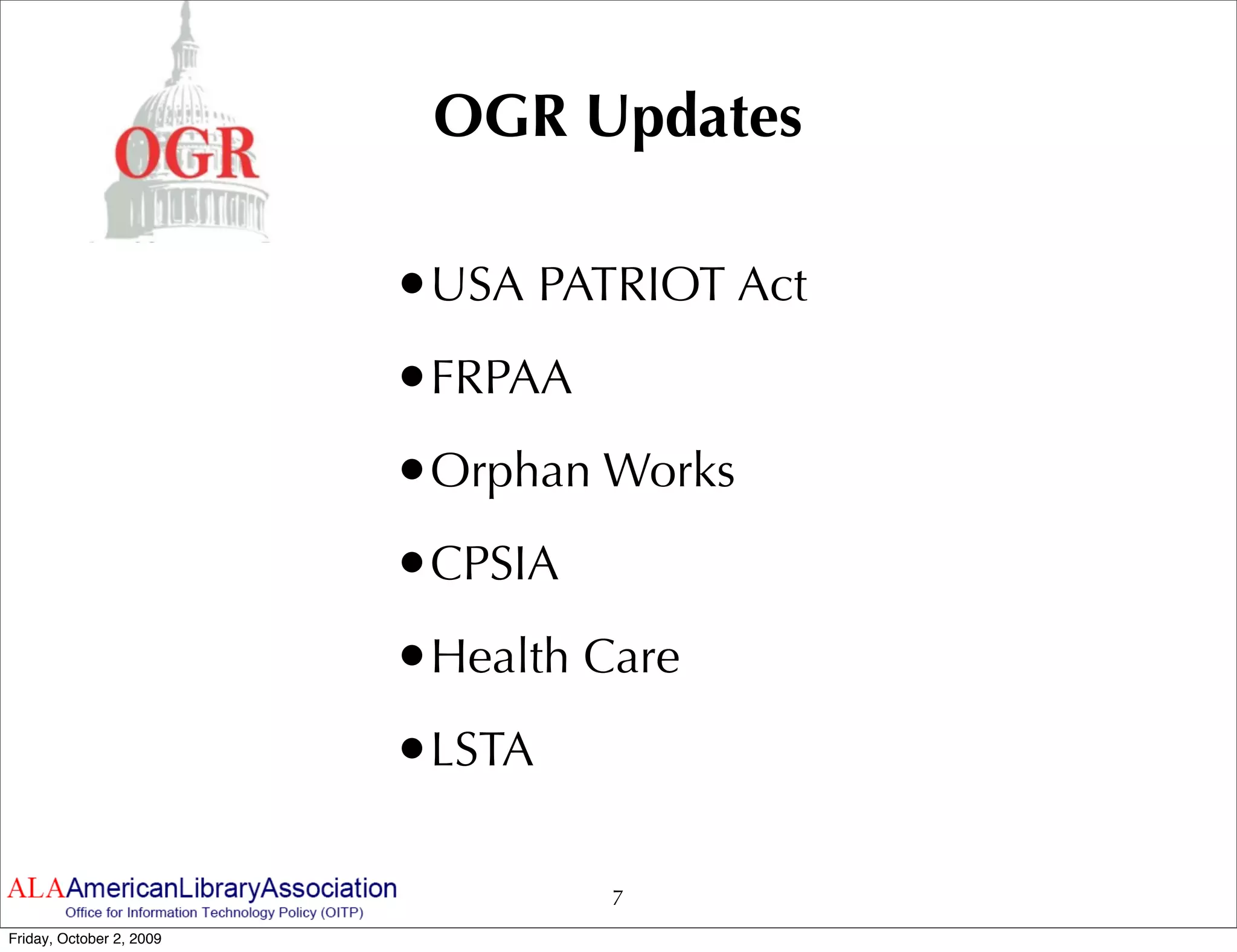 OGR

OGR Updates

• USA PATRIOT Act
• FRPAA
• Orphan Works
• CPSIA
• Health Care
• LSTA

ALAAmericanLibraryAssociation
Office for Information Technology Policy (OITP)

7

Friday, October 2, 2009